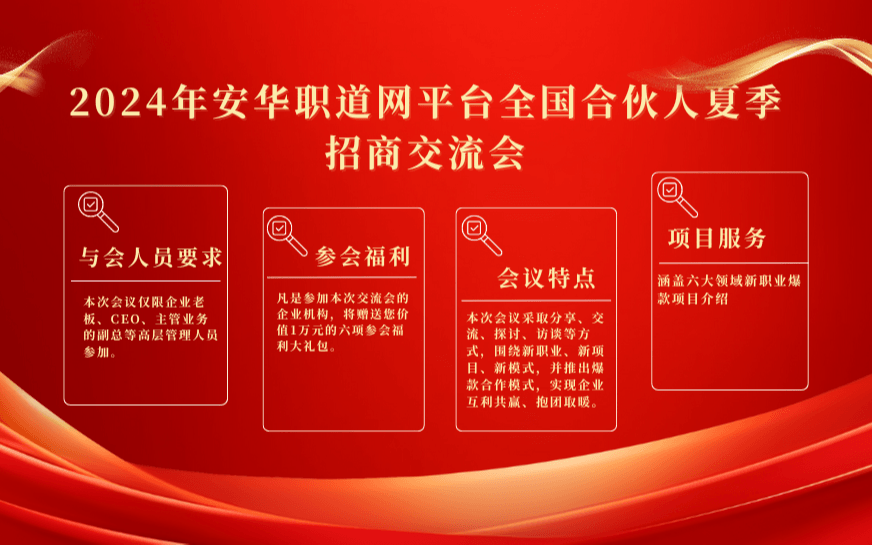 2024年安华职道网平台全国合伙人夏季招商交流会

与会人员要求

本次会议仅限企业老板、CEO、主管业务的副总等高层管理人员参加。

参会福利

凡是参加本次交流会的企业机构，将赠送您价值1万元的六项参会福利大礼包。

会议特点

本次会议采取分享、交流、探讨、访谈等方式，围绕新职业、新项目、新模式，并推出爆款合作模式，实现企业互利共赢、抱团取暖。

项目服务

涵盖六大领域新职业爆款项目介绍